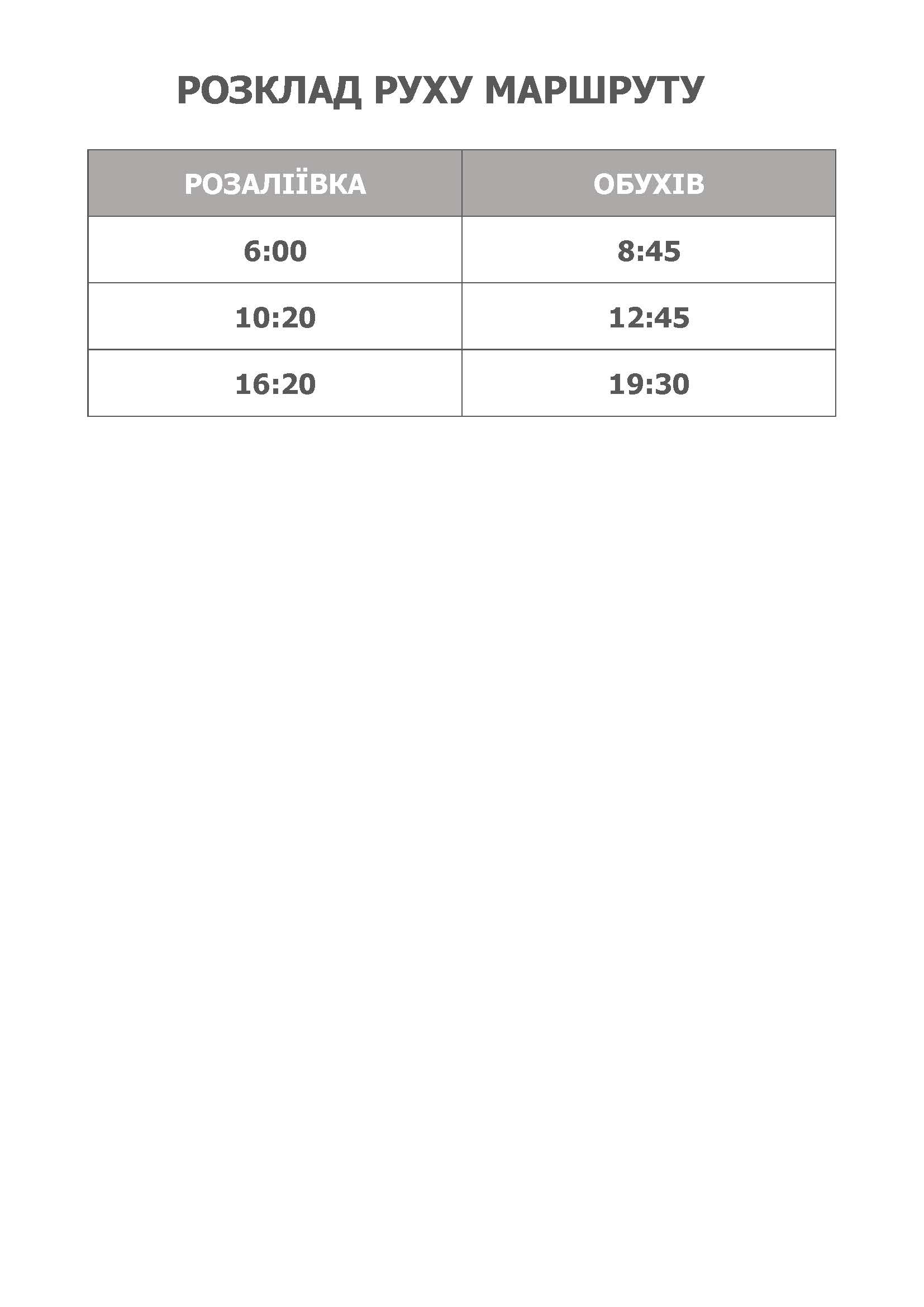 РОЗКЛАД РУХУ МАРШРУТУ

| РОЗАЛІЇВКА | ОБУХІВ |
|---|---|
| 6:00 | 8:45 |
| 10:20 | 12:45 |
| 16:20 | 19:30 |